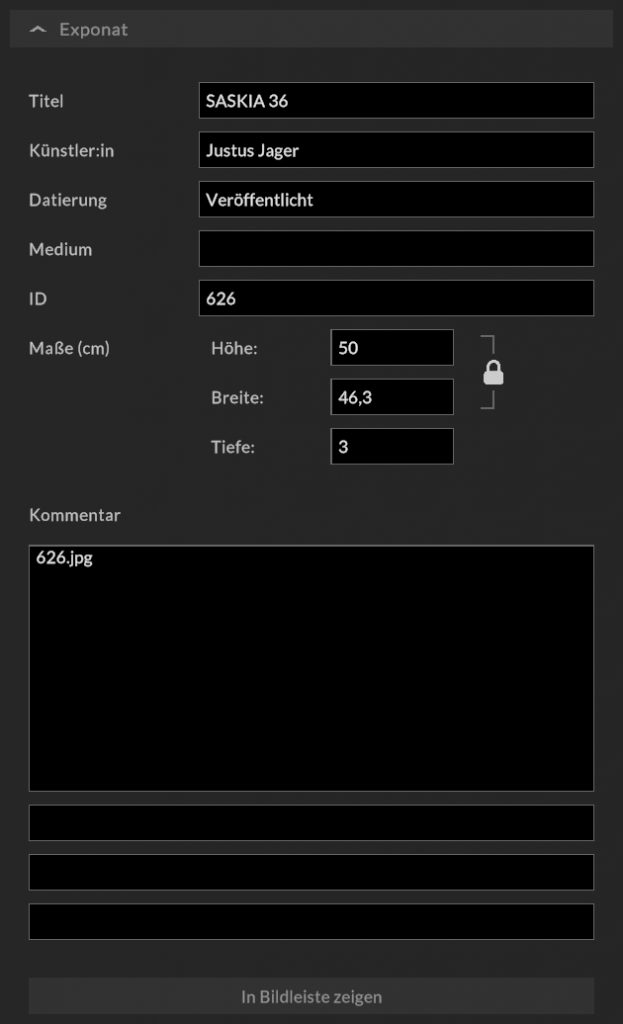 Exponat

Titel SASKIA 36

Künstler:in Justus Jager

Datierung Veröffentlicht

Medium

ID 626

Maße (cm) Höhe: 50
Breite: 46,3
Tiefe: 3

Kommentar

626.jpg

In Bildleiste zeigen